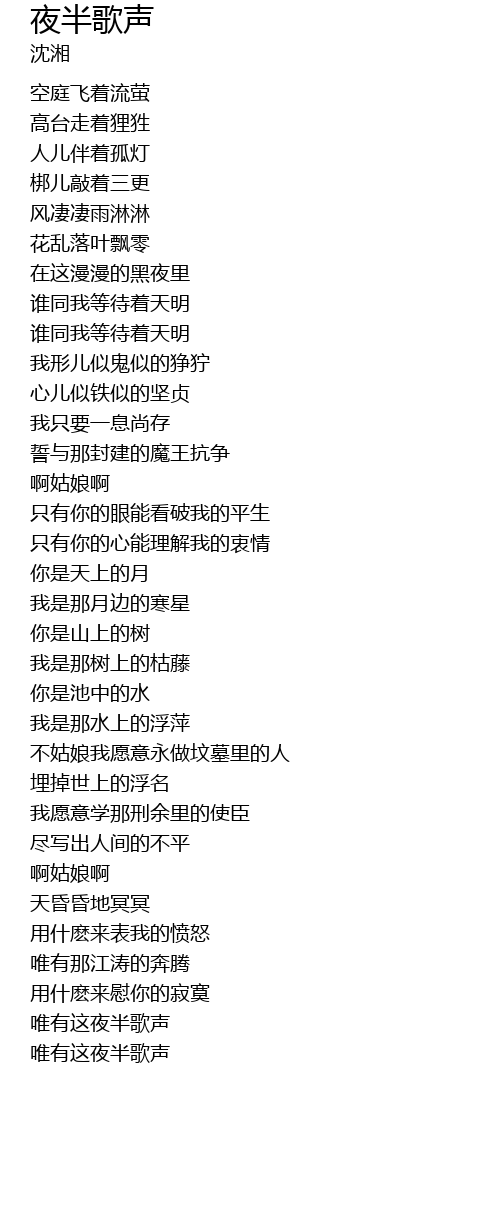 夜半歌声
沈湘

空庭飞着流萤
高台走着狸狌
人儿伴着孤灯
梆儿敲着三更
风凄凄雨淋淋
花乱落叶飘零
在这漫漫的黑夜里
谁同我等待着天明
谁同我等待着天明
我形儿似鬼似的狰狞
心儿似铁似的坚贞
我只要一息尚存
誓与那封建的魔王抗争
啊姑娘啊
只有你的眼能看破我的平生
只有你的心能理解我的衷情
你是天上的月
我是那月边的寒星
你是山上的树
我是那树上的枯藤
你是池中的水
我是那水上的浮萍
不姑娘我愿意永做坟墓里的人
埋掉世上的浮名
我愿意学那刑余里的使臣
尽写出人间的不平
啊姑娘啊
天昏昏地冥冥
用什麽来表我的愤怒
唯有那江涛的奔腾
用什麽来慰你的寂寞
唯有这夜半歌声
唯有这夜半歌声